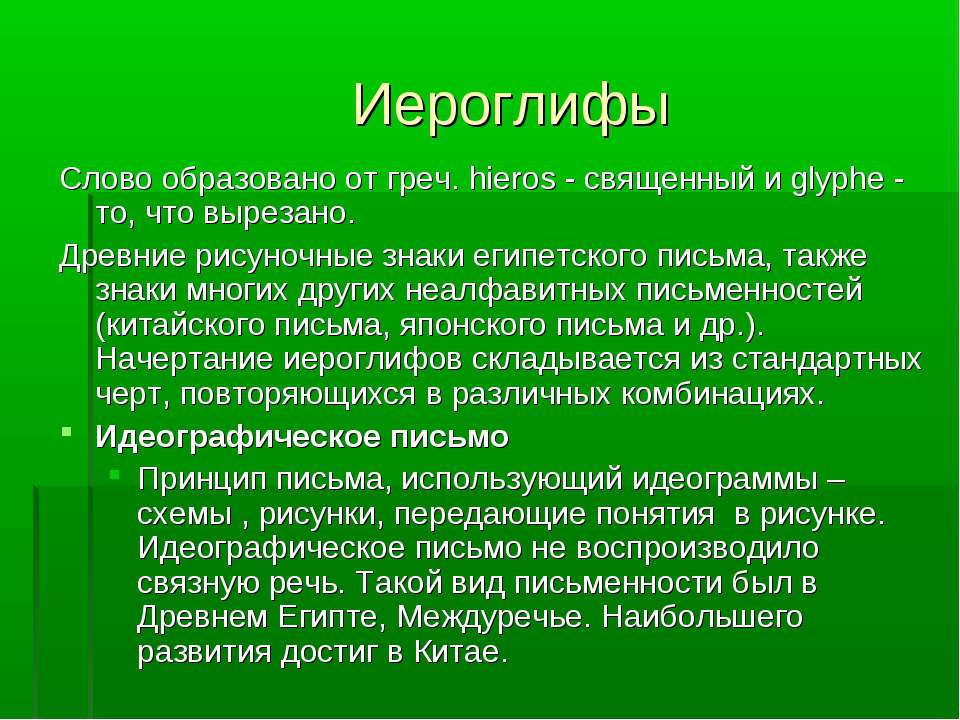 Иероглифы

Слово образовано от греч. hieros - священный и glyphe - то, что вырезано.

Древние рисуночные знаки египетского письма, также знаки многих других неалфавитных письменностей (китайского письма, японского письма и др.). Начертание иероглифов складывается из стандартных черт, повторяющихся в различных комбинациях.

Идеографическое письмо

Принцип письма, использующий идеограммы – схемы , рисунки, передающие понятия в рисунке. Идеографическое письмо не воспроизводило связную речь. Такой вид письменности был в Древнем Египте, Междуречье. Наибольшего развития достиг в Китае.